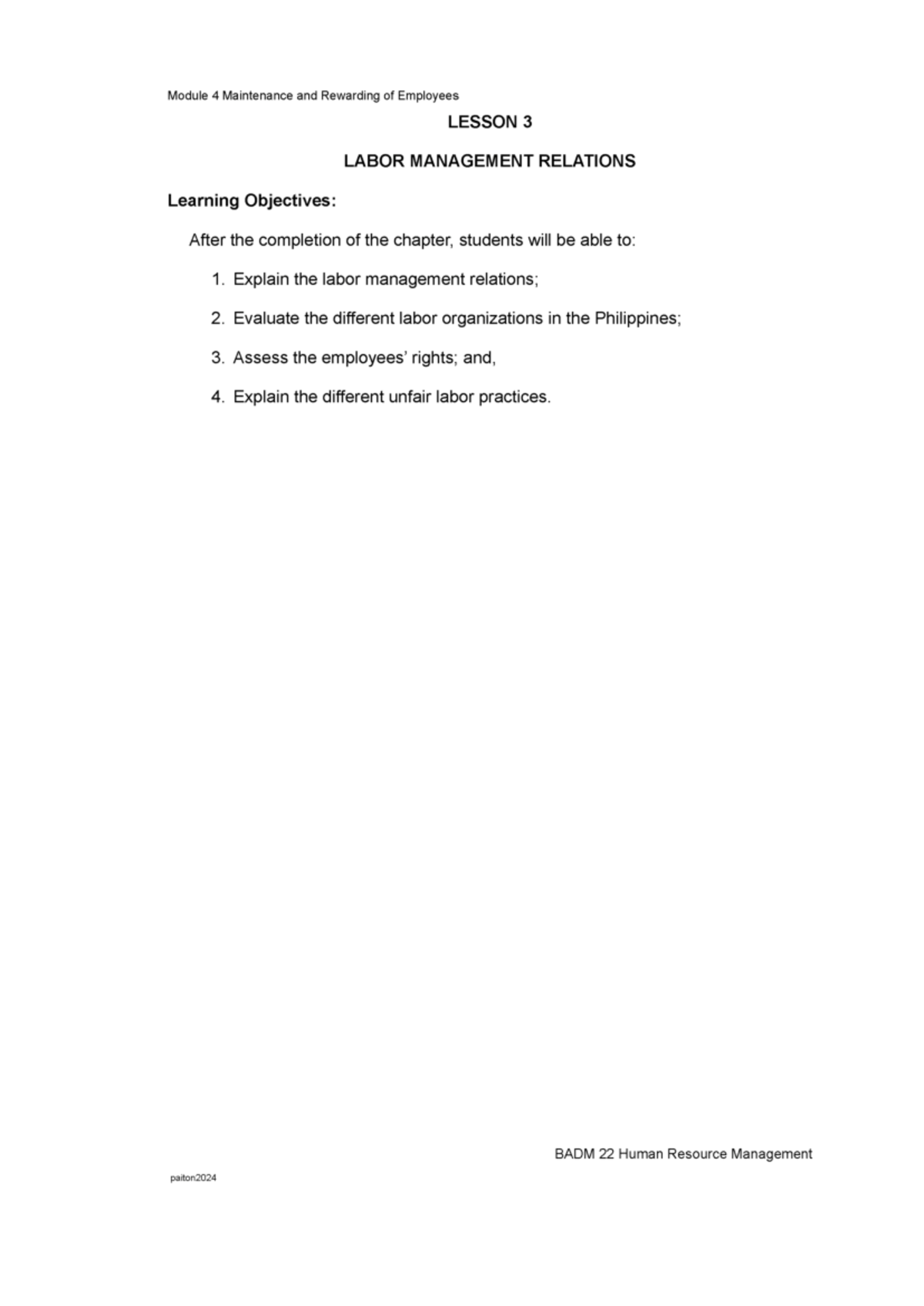 Module 4 Maintenance and Rewarding of Employees

LESSON 3

LABOR MANAGEMENT RELATIONS

Learning Objectives:

After the completion of the chapter, students will be able to:

1. Explain the labor management relations;

2. Evaluate the different labor organizations in the Philippines;

3. Assess the employees' rights; and,

4. Explain the different unfair labor practices.

BADM 22 Human Resource Management

paiton2024